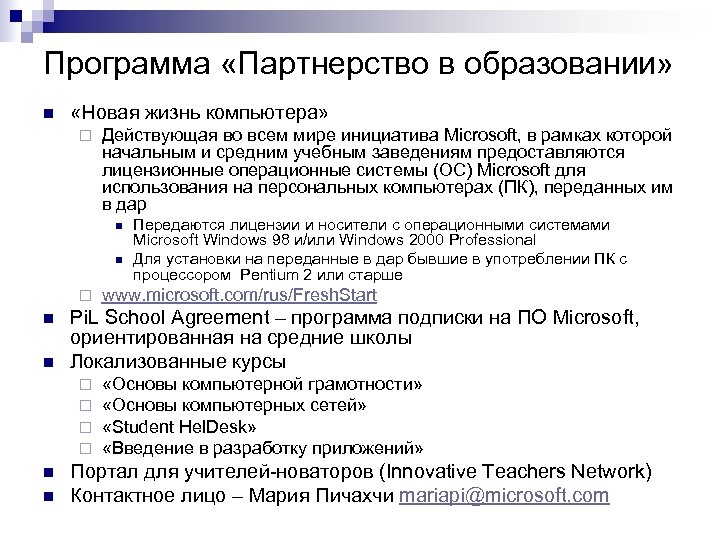 Программа «Партнерство в образовании»

«Новая жизнь компьютера»

Действующая во всем мире инициатива Microsoft, в рамках которой начальным и средним учебным заведениям предоставляются лицензионные операционные системы (ОС) Microsoft для использования на персональных компьютерах (ПК), переданных им в дар

Передаются лицензии и носители с операционными системами Microsoft Windows 98 и/или Windows 2000 Professional

Для установки на переданные в дар бывшие в употреблении ПК с процессором Pentium 2 или старше

www.microsoft.com/rus/FreshStart

PiL School Agreement – программа подписки на ПО Microsoft, ориентированная на средние школы

Локализованные курсы

«Основы компьютерной грамотности»

«Основы компьютерных сетей»

«Student HelDesk»

«Введение в разработку приложений»

Портал для учителей-новаторов (Innovative Teachers Network)

Контактное лицо – Мария Пичахчи mariapi@microsoft.com